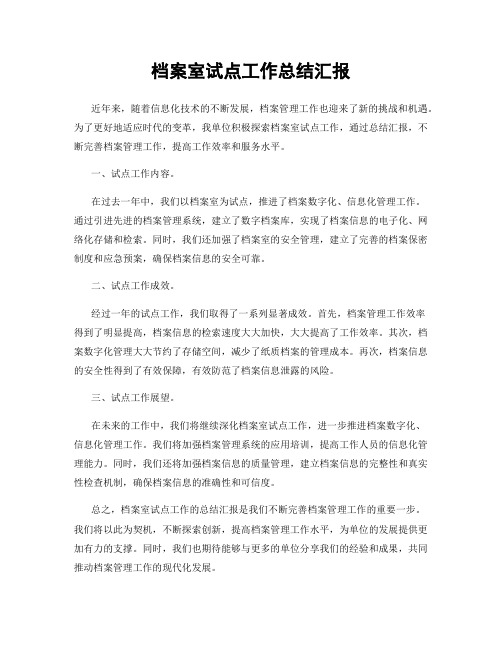 档案室试点工作总结汇报

近年来，随着信息化技术的不断发展，档案管理工作也迎来了新的挑战和机遇。为了更好地适应时代的变革，我单位积极探索档案室试点工作，通过总结汇报，不断完善档案管理工作，提高工作效率和服务水平。

一、试点工作内容。

在过去一年中，我们以档案室为试点，推进了档案数字化、信息化管理工作。通过引进先进的档案管理系统，建立了数字档案库，实现了档案信息的电子化、网络化存储和检索。同时，我们还加强了档案室的安全管理，建立了完善的档案保密制度和应急预案，确保档案信息的安全可靠。

二、试点工作成效。

经过一年的试点工作，我们取得了一系列显著成效。首先，档案管理工作效率得到了明显提高，档案信息的检索速度大大加快，大大提高了工作效率。其次，档案数字化管理大大节约了存储空间，减少了纸质档案的管理成本。再次，档案信息的安全性得到了有效保障，有效防范了档案信息泄露的风险。

三、试点工作展望。

在未来的工作中，我们将继续深化档案室试点工作，进一步推进档案数字化、信息化管理工作。我们将加强档案管理系统的应用培训，提高工作人员的信息化管理能力。同时，我们还将加强档案信息的质量管理，建立档案信息的完整性和真实性检查机制，确保档案信息的准确性和可信度。

总之，档案室试点工作的总结汇报是我们不断完善档案管理工作的重要一步。我们将以此为契机，不断探索创新，提高档案管理工作水平，为单位的发展提供更加有力的支撑。同时，我们也期待能够与更多的单位分享我们的经验和成果，共同推动档案管理工作的现代化发展。